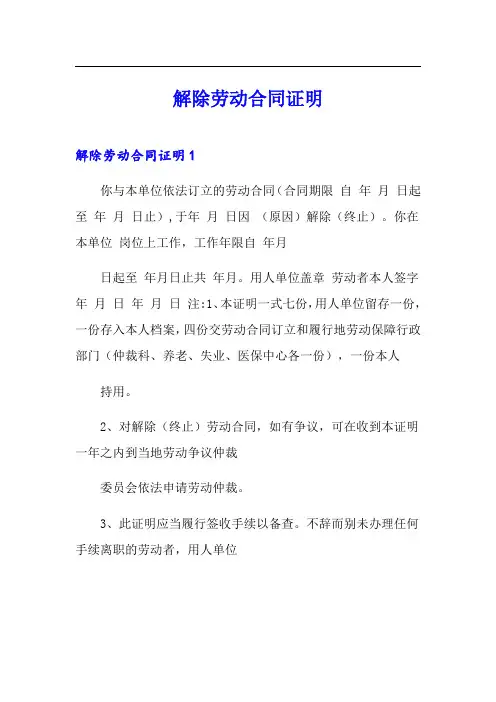 解除劳动合同证明

解除劳动合同证明1

你与本单位依法订立的劳动合同（合同期限 自 年 月 日起至 年 月 日止），于年 月 日因 （原因）解除（终止）。你在本单位 岗位上工作，工作年限自 年月

日起至 年月日止共 年月。用人单位盖章 劳动者本人签字 年 月 日 年 月 日 注:1、本证明一式七份，用人单位留存一份，一份存入本人档案，四份交劳动合同订立和履行地劳动保障行政部门（仲裁科、养老、失业、医保中心各一份），一份本人

持用。

2、对解除（终止）劳动合同，如有争议，可在收到本证明一年之内到当地劳动争议仲裁

委员会依法申请劳动仲裁。

3、此证明应当履行签收手续以备查。不辞而别未办理任何手续离职的劳动者，用人单位